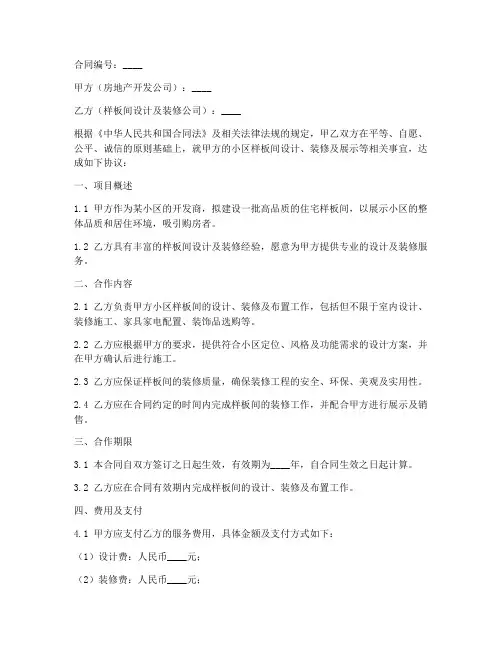 合同编号：____

甲方（房地产开发公司）：____

乙方（样板间设计及装修公司）：____

根据《中华人民共和国合同法》及相关法律法规的规定，甲乙双方在平等、自愿、公平、诚信的原则基础上，就甲方的小区样板间设计、装修及展示等相关事宜，达成如下协议：

一、项目概述

1.1 甲方作为某小区的开发商，拟建设一批高品质的住宅样板间，以展示小区的整体品质和居住环境，吸引购房者。

1.2 乙方具有丰富的样板间设计及装修经验，愿意为甲方提供专业的设计及装修服务。

二、合作内容

2.1 乙方负责甲方小区样板间的设计、装修及布置工作，包括但不限于室内设计、装修施工、家具家电配置、装饰品选购等。

2.2 乙方应根据甲方的要求，提供符合小区定位、风格及功能需求的设计方案，并在甲方确认后进行施工。

2.3 乙方应保证样板间的装修质量，确保装修工程的安全、环保、美观及实用性。

2.4 乙方应在合同约定的时间内完成样板间的装修工作，并配合甲方进行展示及销售。

三、合作期限

3.1 本合同自双方签订之日起生效，有效期为____年，自合同生效之日起计算。

3.2 乙方应在合同有效期内完成样板间的设计、装修及布置工作。

四、费用及支付

4.1 甲方应支付乙方的服务费用，具体金额及支付方式如下：

（1）设计费：人民币____元；

（2）装修费：人民币____元；